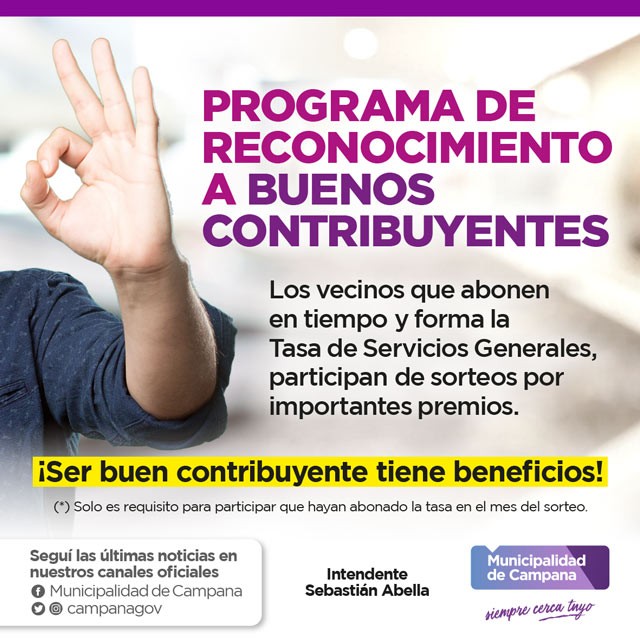 PROGRAMA DE RECONOCIMIENTO A BUENOS CONTRIBUYENTES

Los vecinos que abonen en tiempo y forma la Tasa de Servicios Generales, participan de sorteos por importantes premios.

¡Ser buen contribuyente tiene beneficios!

(*) Solo es requisito para participar que hayan abonado la tasa en el mes del sorteo.

Seguí las últimas noticias en nuestros canales oficiales
Municipalidad de Campana
campanagov

Intendente
Sebastián Abella

Municipalidad de Campana
siempre cerca tuyo